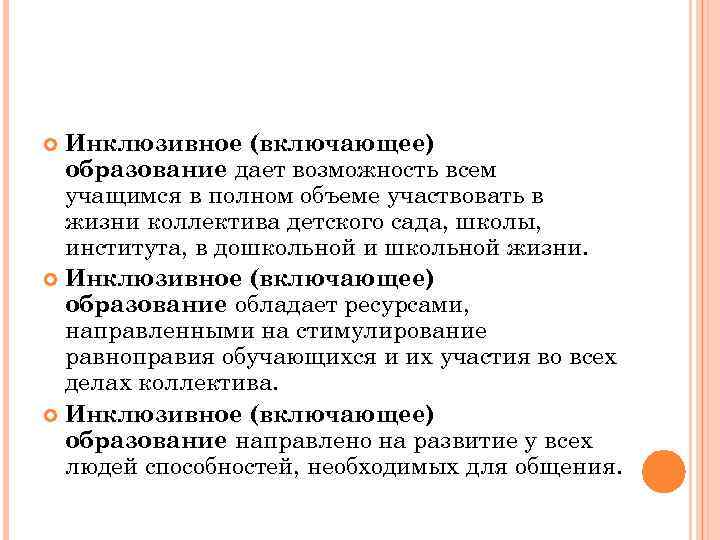 Инклюзивное (включающее) образование дает возможность всем учащимся в полном объеме участвовать в жизни коллектива детского сада, школы, института, в дошкольной и школьной жизни.

Инклюзивное (включающее) образование обладает ресурсами, направленными на стимулирование равноправия обучающихся и их участия во всех делах коллектива.

Инклюзивное (включающее) образование направлено на развитие у всех людей способностей, необходимых для общения.